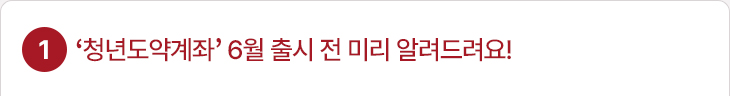 1 ‘청년도약계좌’ 6월 출시 전 미리 알려드려요!